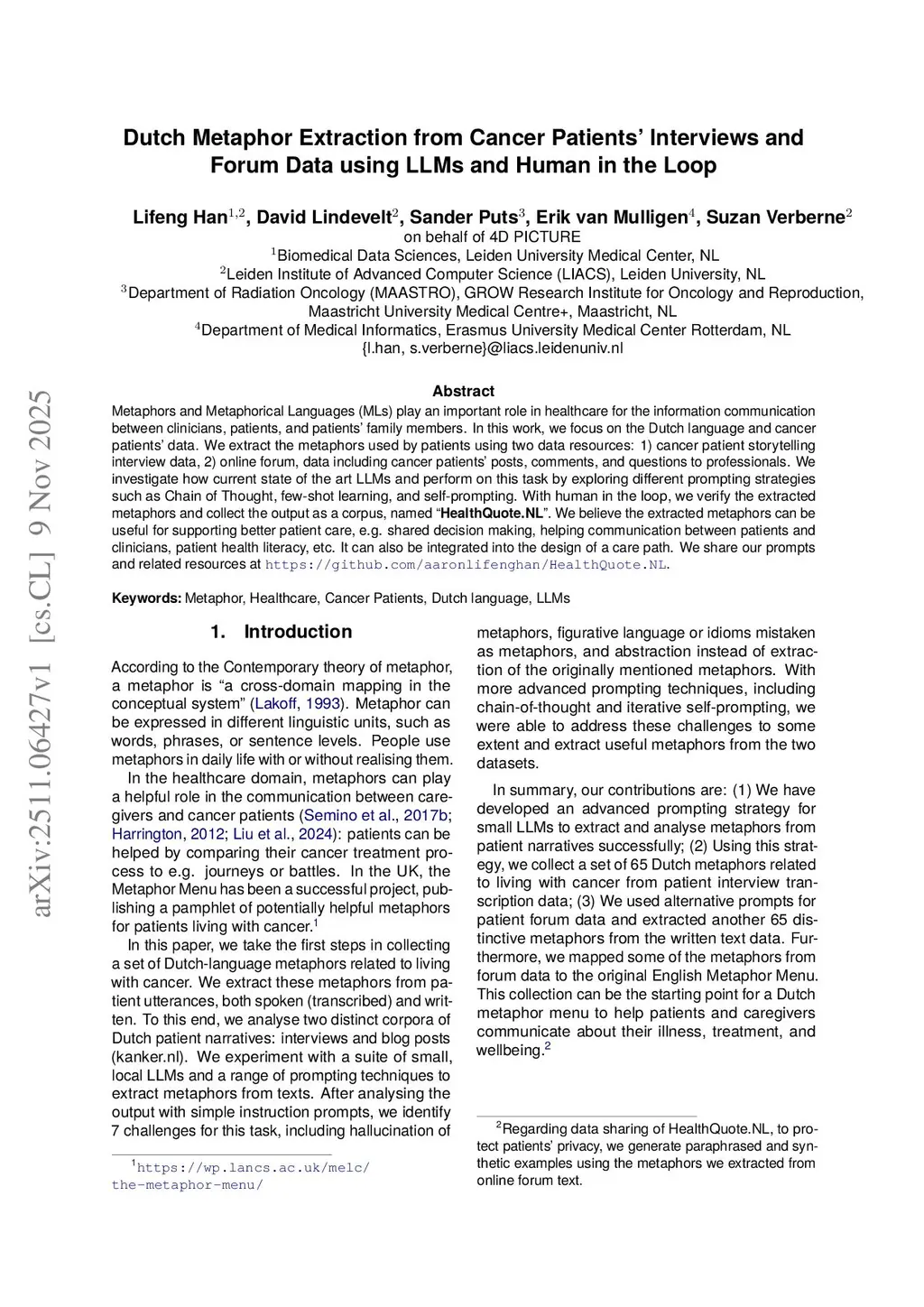 arXiv:2511.06427v1 [cs.CL] 9 Nov 2025

Dutch Metaphor Extraction from Cancer Patients' Interviews and Forum Data using LLMs and Human in the Loop

Lifeng Han$^{1,2}$, David Lindevelt$^{2}$, Sander Puts$^{3}$, Erik van Mulligen$^{4}$, Suzan Verberne$^{2}$
on behalf of 4D PICTURE
$^{1}$Biomedical Data Sciences, Leiden University Medical Center, NL
$^{2}$Leiden Institute of Advanced Computer Science (LIACS), Leiden University, NL
$^{3}$Department of Radiation Oncology (MAASTRO), GROW Research Institute for Oncology and Reproduction, Maastricht University Medical Centre+, Maastricht, NL
$^{4}$Department of Medical Informatics, Erasmus University Medical Center Rotterdam, NL
{l.han, s.verberne}@liacs.leidenuniv.nl

Abstract
Metaphors and Metaphorical Languages (MLs) play an important role in healthcare for the information communication between clinicians, patients, and patients' family members. In this work, we focus on the Dutch language and cancer patients' data. We extract the metaphors used by patients using two data resources: 1) cancer patient storytelling interview data, 2) online forum, data including cancer patients' posts, comments, and questions to professionals. We investigate how current state of the art LLMs and perform on this task by exploring different prompting strategies such as Chain of Thought, few-shot learning, and self-prompting. With human in the loop, we verify the extracted metaphors and collect the output as a corpus, named "HealthQuote.NL". We believe the extracted metaphors can be useful for supporting better patient care, e.g. shared decision making, helping communication between patients and clinicians, patient health literacy, etc. It can also be integrated into the design of a care path. We share our prompts and related resources at https://github.com/aaronlifenghan/HealthQuote.NL.

Keywords: Metaphor, Healthcare, Cancer Patients, Dutch language, LLMs

1. Introduction

According to the Contemporary theory of metaphor, a metaphor is "a cross-domain mapping in the conceptual system" (Lakoff, 1993). Metaphor can be expressed in different linguistic units, such as words, phrases, or sentence levels. People use metaphors in daily life with or without realising them.

In the healthcare domain, metaphors can play a helpful role in the communication between caregivers and cancer patients (Semino et al., 2017b; Harrington, 2012; Liu et al., 2024): patients can be helped by comparing their cancer treatment process to e.g. journeys or battles. In the UK, the Metaphor Menu has been a successful project, publishing a pamphlet of potentially helpful metaphors for patients living with cancer.$^{1}$

In this paper, we take the first steps in collecting a set of Dutch-language metaphors related to living with cancer. We extract these metaphors from patient utterances, both spoken (transcribed) and written. To this end, we analyse two distinct corpora of Dutch patient narratives: interviews and blog posts (kanker.nl). We experiment with a suite of small, local LLMs and a range of prompting techniques to extract metaphors from texts. After analysing the output with simple instruction prompts, we identify 7 challenges for this task, including hallucination of

$^{1}$https://wp.lancs.ac.uk/melc/the-metaphor-menu/

metaphors, figurative language or idioms mistaken as metaphors, and abstraction instead of extraction of the originally mentioned metaphors. With more advanced prompting techniques, including chain-of-thought and iterative self-prompting, we were able to address these challenges to some extent and extract useful metaphors from the two datasets.

In summary, our contributions are: (1) We have developed an advanced prompting strategy for small LLMs to extract and analyse metaphors from patient narratives successfully; (2) Using this strategy, we collect a set of 65 Dutch metaphors related to living with cancer from patient interview transcription data; (3) We used alternative prompts for patient forum data and extracted another 65 distinctive metaphors from the written text data. Furthermore, we mapped some of the metaphors from forum data to the original English Metaphor Menu. This collection can be the starting point for a Dutch metaphor menu to help patients and caregivers communicate about their illness, treatment, and wellbeing.$^{2}$

$^{2}$Regarding data sharing of HealthQuote.NL, to protect patients' privacy, we generate paraphrased and synthetic examples using the metaphors we extracted from online forum text.